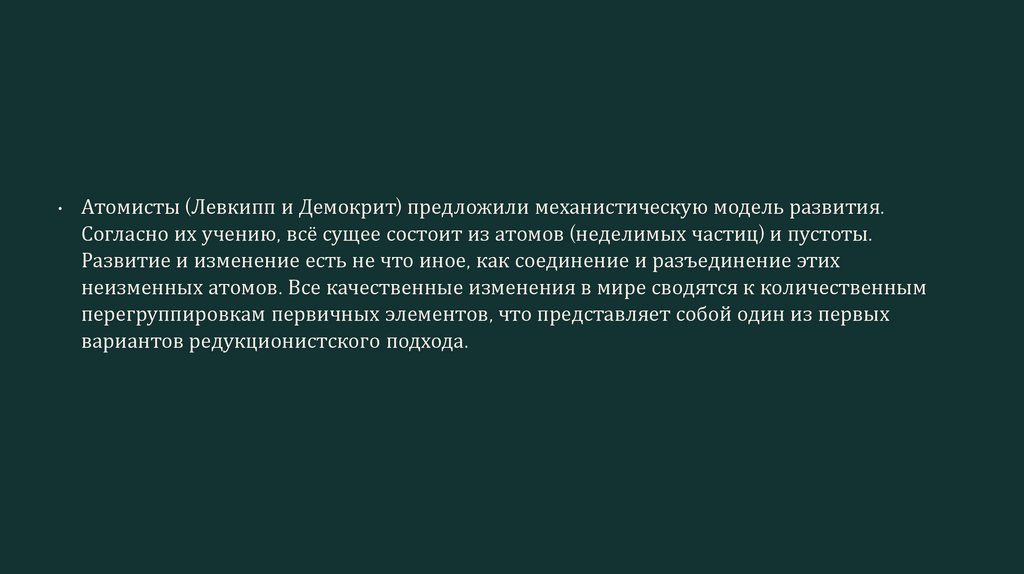 • Атомисты (Левкипп и Демокрит) предложили механистическую модель развития. Согласно их учению, всё сущее состоит из атомов (неделимых частиц) и пустоты. Развитие и изменение есть не что иное, как соединение и разъединение этих неизменных атомов. Все качественные изменения в мире сводятся к количественным перегруппировкам первичных элементов, что представляет собой один из первых вариантов редукционистского подхода.